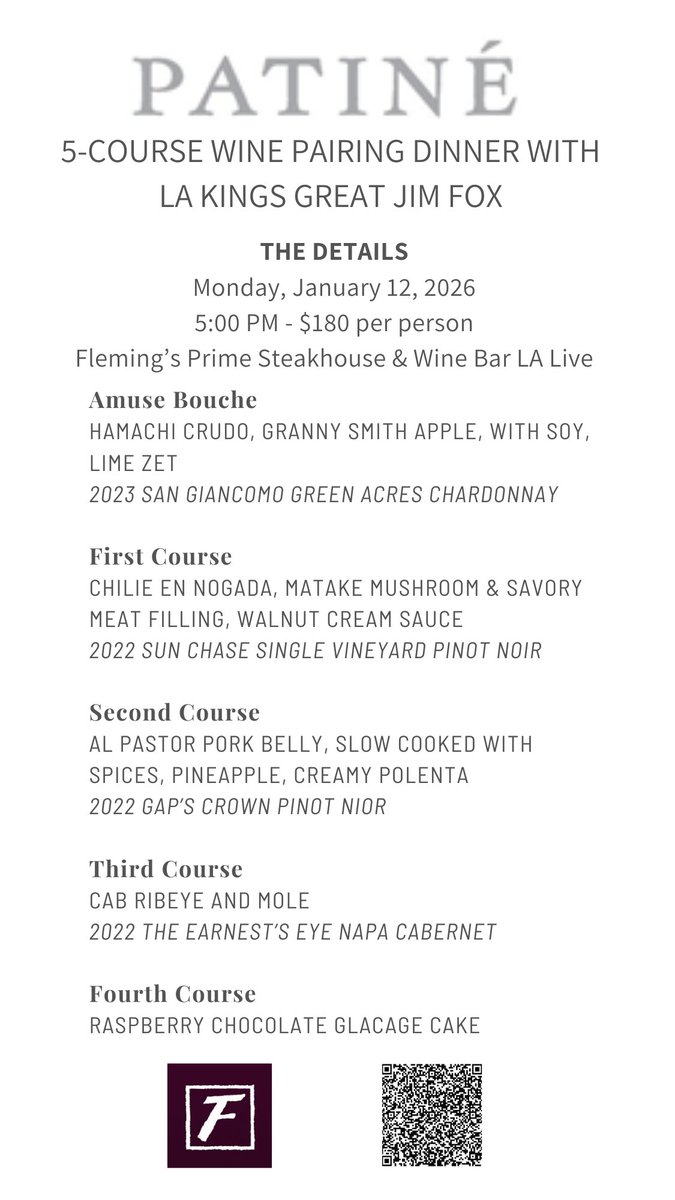 PATINÉ

5-COURSE WINE PAIRING DINNER WITH LA KINGS GREAT JIM FOX

THE DETAILS
Monday, January 12, 2026
5:00 PM - $180 per person
Fleming's Prime Steakhouse & Wine Bar LA Live

Amuse Bouche
HAMACHI CRUDO, GRANNY SMITH APPLE, WITH SOY, LIME ZET
2023 SAN GIANCOMO GREEN ACRES CHARDONNAY

First Course
CHILIE EN NOGADA, MATAKE MUSHROOM & SAVORY MEAT FILLING, WALNUT CREAM SAUCE
2022 SUN CHASE SINGLE VINEYARD PINOT NOIR

Second Course
AL PASTOR PORK BELLY, SLOW COOKED WITH SPICES, PINEAPPLE, CREAMY POLENTA
2022 GAP'S CROWN PINOT NIOR

Third Course
CAB RIBEYE AND MOLE
2022 THE EARNEST'S EYE NAPA CABERNET

Fourth Course
RASPBERRY CHOCOLATE GLACAGE CAKE

F